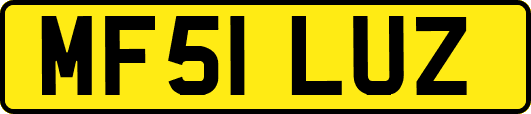 MF51 LUZ